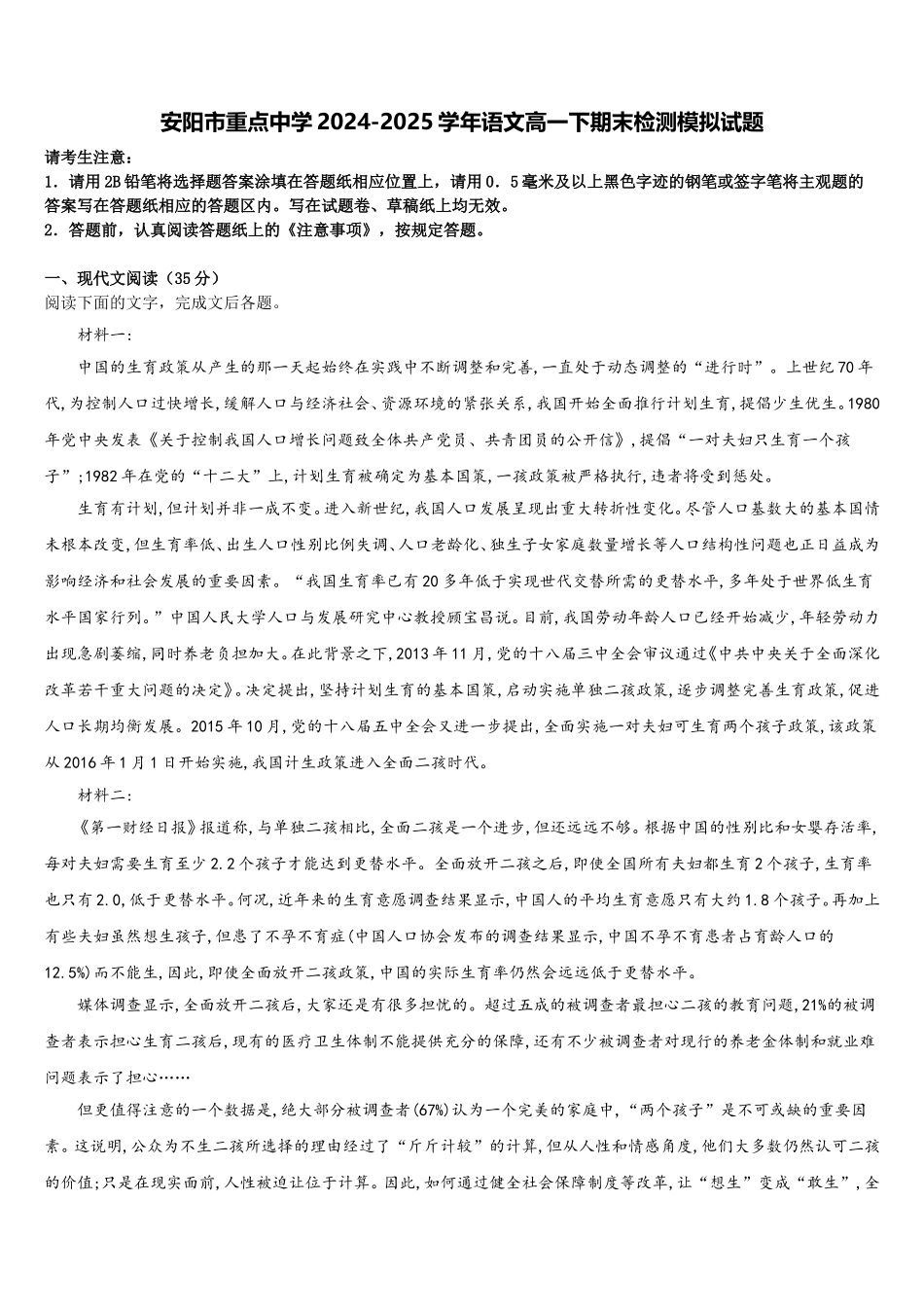 安阳市重点中学2024-2025学年语文高一下期末检测模拟试题

请考生注意：
1．请用2B铅笔将选择题答案涂填在答题纸相应位置上，请用0．5毫米及以上黑色字迹的钢笔或签字笔将主观题的答案写在答题纸相应的答题区内。写在试题卷、草稿纸上均无效。
2．答题前，认真阅读答题纸上的《注意事项》，按规定答题。

一、现代文阅读（35分）
阅读下面的文字，完成文后各题。

材料一：

中国的生育政策从产生的那一天起始终在实践中不断调整和完善，一直处于动态调整的“进行时”。上世纪70年代，为控制人口过快增长，缓解人口与经济社会、资源环境的紧张关系，我国开始全面推行计划生育，提倡少生优生。1980年党中央发表《关于控制我国人口增长问题致全体共产党员、共青团员的公开信》，提倡“一对夫妇只生育一个孩子”；1982年在党的“十二大”上，计划生育被确定为基本国策，一孩政策被严格执行，违者将受到惩处。

生育有计划，但计划并非一成不变。进入新世纪，我国人口发展呈现出重大转折性变化。尽管人口基数大的基本国情未根本改变，但生育率低、出生人口性别比例失调、人口老龄化、独生子女家庭数量增长等人口结构性问题也正日益成为影响经济和社会发展的重要因素。“我国生育率已有20多年低于实现世代交替所需的更替水平，多年处于世界低生育水平国家行列。”中国人民大学人口与发展研究中心教授顾宝昌说。目前，我国劳动年龄人口已经开始减少，年轻劳动力出现急剧萎缩，同时养老负担加大。在此背景之下，2013年11月，党的十八届三中全会审议通过《中共中央关于全面深化改革若干重大问题的决定》。决定提出，坚持计划生育的基本国策，启动实施单独二孩政策，逐步调整完善生育政策，促进人口长期均衡发展。2015年10月，党的十八届五中全会又进一步提出，全面实施一对夫妇可生育两个孩子政策，该政策从2016年1月1日开始实施，我国计生政策进入全面二孩时代。

材料二：

《第一财经日报》报道称，与单独二孩相比，全面二孩是一个进步，但还远远不够。根据中国的性别比和女婴存活率，每对夫妇需要生育至少2.2个孩子才能达到更替水平。全面放开二孩之后，即使全国所有夫妇都生育2个孩子，生育率也只有2.0，低于更替水平。何况，近年来的生育意愿调查结果显示，中国人的平均生育意愿只有大约1.8个孩子。再加上有些夫妇虽然想生孩子，但患了不孕不育症(中国人口协会发布的调查结果显示，中国不孕不育患者占育龄人口的12.5%)而不能生，因此，即使全面放开二孩政策，中国的实际生育率仍然会远远低于更替水平。

媒体调查显示，全面放开二孩后，大家还是有很多担忧的。超过五成的被调查者最担心二孩的教育问题，21%的被调查者表示担心生育二孩后，现有的医疗卫生体制不能提供充分的保障，还有不少被调查者对现行的养老金体制和就业难问题表示了担心……

但更值得注意的一个数据是，绝大部分被调查者(67%)认为一个完美的家庭中，“两个孩子”是不可或缺的重要因素。这说明，公众为不生二孩所选择的理由经过了“斤斤计较”的计算，但从人性和情感角度，他们大多数仍然认可二孩的价值；只是在现实面前，人性被迫让位于计算。因此，如何通过健全社会保障制度等改革，让“想生”变成“敢生”，全